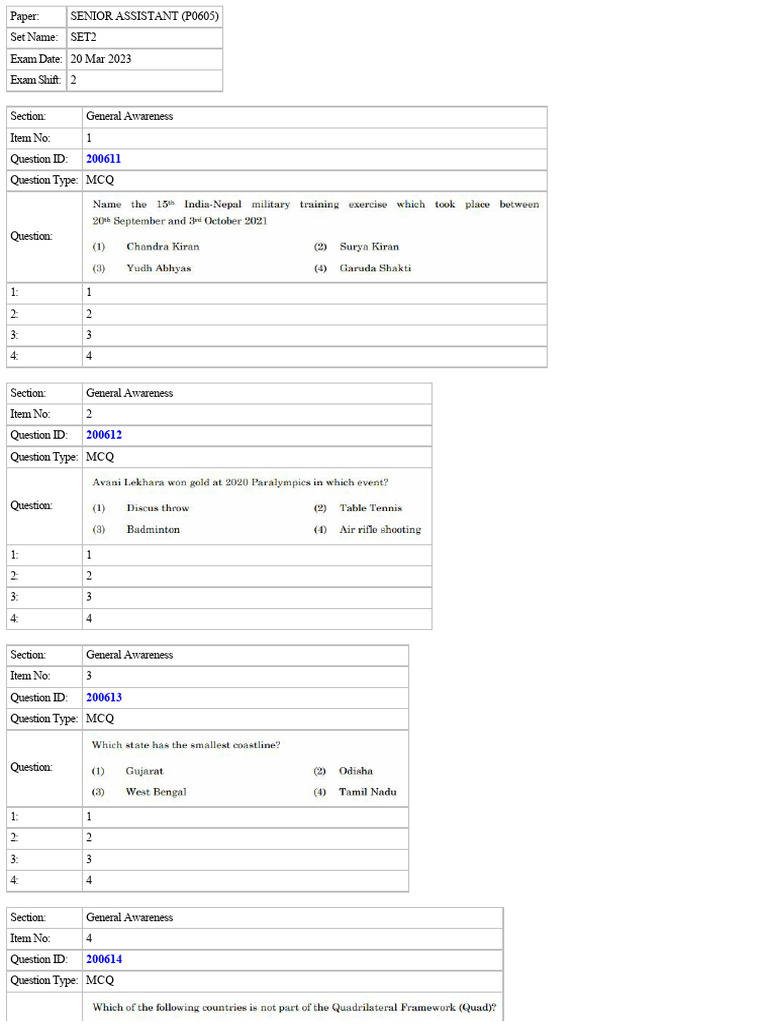 | Paper: | SENIOR ASSISTANT (P0605) |
|---|---|
| Set Name: | SET2 |
| Exam Date: | 20 Mar 2023 |
| Exam Shift: | 2 |

| Section: | General Awareness |
|---|---|
| Item No: | 1 |
| Question ID: | 200611 |
| Question Type: | MCQ |
| Question: | Name the 15$^{th}$ India-Nepal military training exercise which took place between 20$^{th}$ September and 3$^{rd}$ October 2021 (1) Chandra Kiran (2) Surya Kiran (3) Yudh Abhyas (4) Garuda Shakti |
| 1: | 1 |
| 2: | 2 |
| 3: | 3 |
| 4: | 4 |

| Section: | General Awareness |
|---|---|
| Item No: | 2 |
| Question ID: | 200612 |
| Question Type: | MCQ |
| Question: | Avani Lekhara won gold at 2020 Paralympics in which event? (1) Discus throw (2) Table Tennis (3) Badminton (4) Air rifle shooting |
| 1: | 1 |
| 2: | 2 |
| 3: | 3 |
| 4: | 4 |

| Section: | General Awareness |
|---|---|
| Item No: | 3 |
| Question ID: | 200613 |
| Question Type: | MCQ |
| Question: | Which state has the smallest coastline? (1) Gujarat (2) Odisha (3) West Bengal (4) Tamil Nadu |
| 1: | 1 |
| 2: | 2 |
| 3: | 3 |
| 4: | 4 |

| Section: | General Awareness |
|---|---|
| Item No: | 4 |
| Question ID: | 200614 |
| Question Type: | MCQ |
| | Which of the following countries is not part of the Quadrilateral Framework (Quad)? |